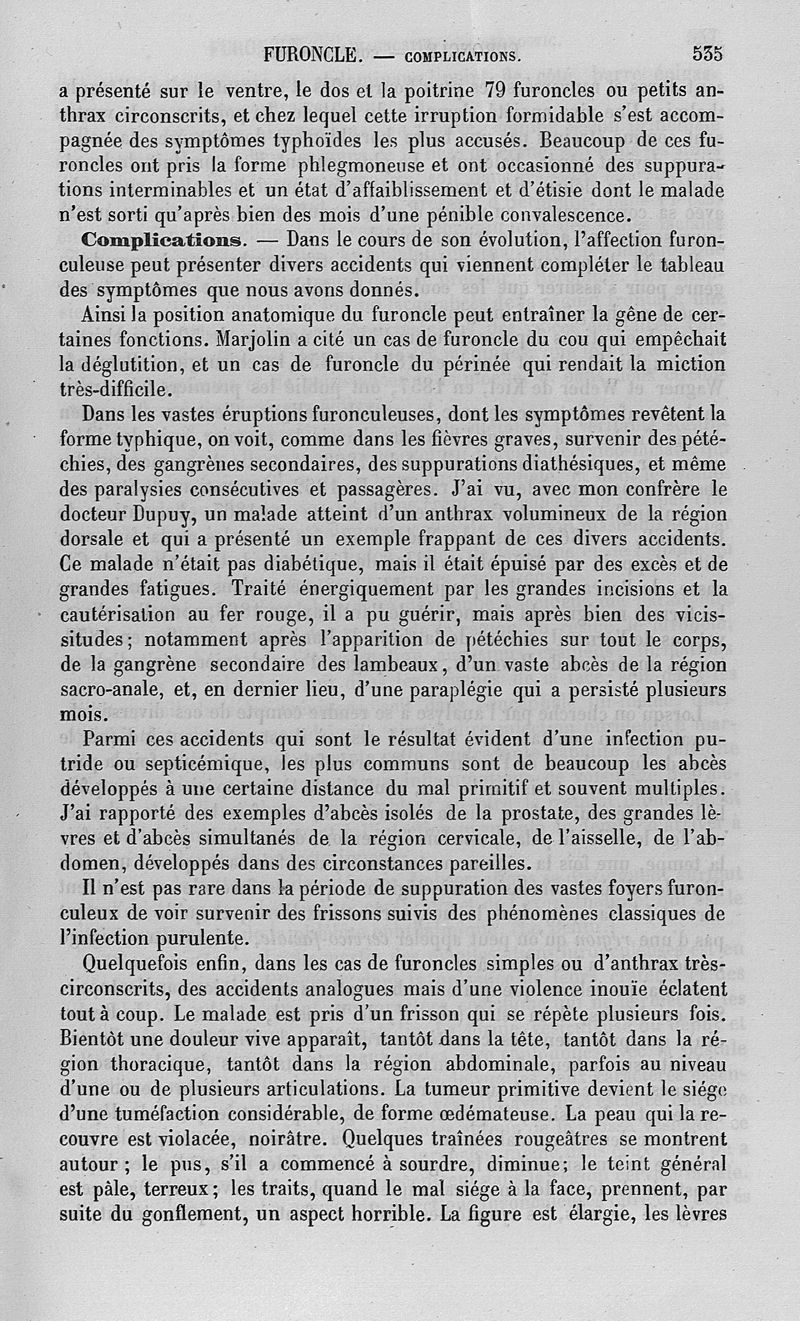 FURONCLE. — COMPLICATIONS. 535

a présenté sur le ventre, le dos et la poitrine 79 furoncles ou petits anthrax circonscrits, et chez lequel cette irruption formidable s'est accompagnée des symptômes typhoïdes les plus accusés. Beaucoup de ces furoncles ont pris la forme phlegmoneuse et ont occasionné des suppurations interminables et un état d'affaiblissement et d'étisie dont le malade n'est sorti qu'après bien des mois d'une pénible convalescence.

Complications. — Dans le cours de son évolution, l'affection furonculeuse peut présenter divers accidents qui viennent compléter le tableau des symptômes que nous avons donnés.

Ainsi la position anatomique du furoncle peut entraîner la gêne de certaines fonctions. Marjolin a cité un cas de furoncle du cou qui empêchait la déglutition, et un cas de furoncle du périnée qui rendait la miction très-difficile.

Dans les vastes éruptions furonculeuses, dont les symptômes revêtent la forme typhique, on voit, comme dans les fièvres graves, survenir des pétéchies, des gangrènes secondaires, des suppurations diathésiques, et même des paralysies consécutives et passagères. J'ai vu, avec mon confrère le docteur Dupuy, un malade atteint d'un anthrax volumineux de la région dorsale et qui a présenté un exemple frappant de ces divers accidents. Ce malade n'était pas diabétique, mais il était épuisé par des excès et de grandes fatigues. Traité énergiquement par les grandes incisions et la cautérisation au fer rouge, il a pu guérir, mais après bien des vicissitudes; notamment après l'apparition de pétéchies sur tout le corps, de la gangrène secondaire des lambeaux, d'un vaste abcès de la région sacro-anale, et, en dernier lieu, d'une paraplégie qui a persisté plusieurs mois.

Parmi ces accidents qui sont le résultat évident d'une infection putride ou septicémique, les plus communs sont de beaucoup les abcès développés à une certaine distance du mal primitif et souvent multiples. J'ai rapporté des exemples d'abcès isolés de la prostate, des grandes lèvres et d'abcès simultanés de la région cervicale, de l'aisselle, de l'abdomen, développés dans des circonstances pareilles.

Il n'est pas rare dans la période de suppuration des vastes foyers furonculeux de voir survenir des frissons suivis des phénomènes classiques de l'infection purulente.

Quelquefois enfin, dans les cas de furoncles simples ou d'anthrax très-circonscrits, des accidents analogues mais d'une violence inouïe éclatent tout à coup. Le malade est pris d'un frisson qui se répète plusieurs fois. Bientôt une douleur vive apparaît, tantôt dans la tête, tantôt dans la région thoracique, tantôt dans la région abdominale, parfois au niveau d'une ou de plusieurs articulations. La tumeur primitive devient le siége d'une tuméfaction considérable, de forme œdémateuse. La peau qui la recouvre est violacée, noirâtre. Quelques traînées rougeâtres se montrent autour; le pus, s'il a commencé à sourdre, diminue; le teint général est pâle, terreux; les traits, quand le mal siége à la face, prennent, par suite du gonflement, un aspect horrible. La figure est élargie, les lèvres